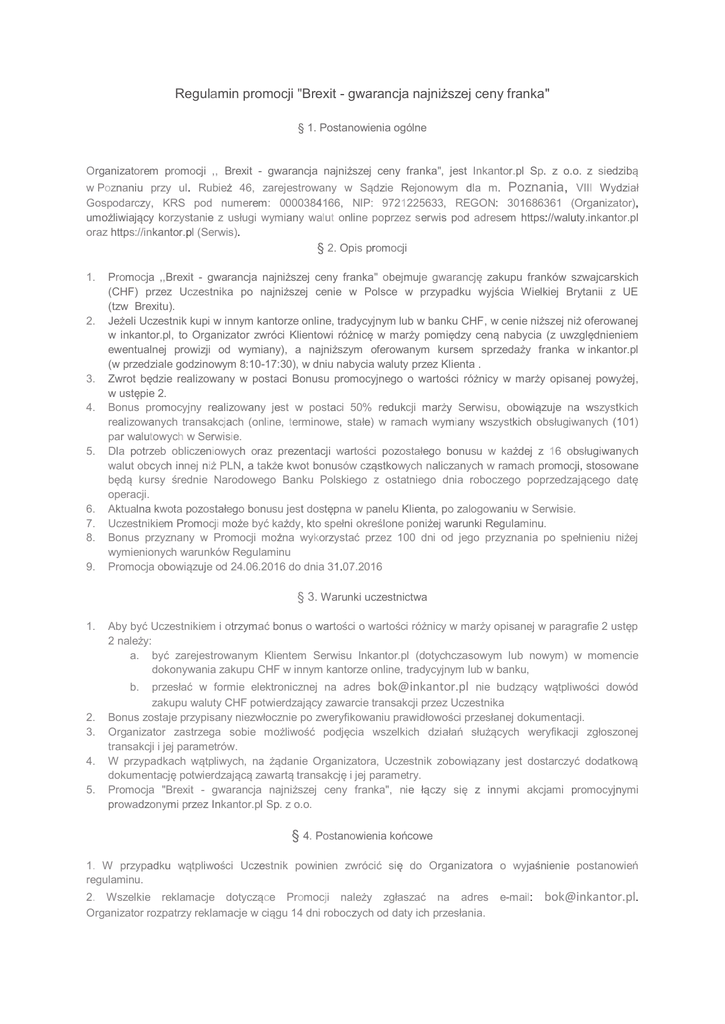 Regulamin promocji "Brexit - gwarancja najniższej ceny franka"

§ 1. Postanowienia ogólne

Organizatorem promocji ,, Brexit - gwarancja najniższej ceny franka", jest Inkantor.pl Sp. z o.o. z siedzibą w Poznaniu przy ul. Rubież 46, zarejestrowany w Sądzie Rejonowym dla m. Poznania, VIII Wydział Gospodarczy, KRS pod numerem: 0000384166, NIP: 9721225633, REGON: 301686361 (Organizator), umożliwiający korzystanie z usługi wymiany walut online poprzez serwis pod adresem https://waluty.inkantor.pl oraz https://inkantor.pl (Serwis).

§ 2. Opis promocji

1. Promocja ,,Brexit - gwarancja najniższej ceny franka" obejmuje gwarancję zakupu franków szwajcarskich (CHF) przez Uczestnika po najniższej cenie w Polsce w przypadku wyjścia Wielkiej Brytanii z UE (tzw Brexitu).
2. Jeżeli Uczestnik kupi w innym kantorze online, tradycyjnym lub w banku CHF, w cenie niższej niż oferowanej w inkantor.pl, to Organizator zwróci Klientowi różnicę w marży pomiędzy ceną nabycia (z uwzględnieniem ewentualnej prowizji od wymiany), a najniższym oferowanym kursem sprzedaży franka w inkantor.pl (w przedziale godzinowym 8:10-17:30), w dniu nabycia waluty przez Klienta .
3. Zwrot będzie realizowany w postaci Bonusu promocyjnego o wartości różnicy w marży opisanej powyżej, w ustępie 2.
4. Bonus promocyjny realizowany jest w postaci 50% redukcji marży Serwisu, obowiązuje na wszystkich realizowanych transakcjach (online, terminowe, stałe) w ramach wymiany wszystkich obsługiwanych (101) par walutowych w Serwisie.
5. Dla potrzeb obliczeniowych oraz prezentacji wartości pozostałego bonusu w każdej z 16 obsługiwanych walut obcych innej niż PLN, a także kwot bonusów cząstkowych naliczanych w ramach promocji, stosowane będą kursy średnie Narodowego Banku Polskiego z ostatniego dnia roboczego poprzedzającego datę operacji.
6. Aktualna kwota pozostałego bonusu jest dostępna w panelu Klienta, po zalogowaniu w Serwisie.
7. Uczestnikiem Promocji może być każdy, kto spełni określone poniżej warunki Regulaminu.
8. Bonus przyznany w Promocji można wykorzystać przez 100 dni od jego przyznania po spełnieniu niżej wymienionych warunków Regulaminu
9. Promocja obowiązuje od 24.06.2016 do dnia 31.07.2016

§ 3. Warunki uczestnictwa

1. Aby być Uczestnikiem i otrzymać bonus o wartości o wartości różnicy w marży opisanej w paragrafie 2 ustęp 2 należy:
a. być zarejestrowanym Klientem Serwisu Inkantor.pl (dotychczasowym lub nowym) w momencie dokonywania zakupu CHF w innym kantorze online, tradycyjnym lub w banku,
b. przesłać w formie elektronicznej na adres bok@inkantor.pl nie budzący wątpliwości dowód zakupu waluty CHF potwierdzający zawarcie transakcji przez Uczestnika
2. Bonus zostaje przypisany niezwłocznie po zweryfikowaniu prawidłowości przesłanej dokumentacji.
3. Organizator zastrzega sobie możliwość podjęcia wszelkich działań służących weryfikacji zgłoszonej transakcji i jej parametrów.
4. W przypadkach wątpliwych, na żądanie Organizatora, Uczestnik zobowiązany jest dostarczyć dodatkową dokumentację potwierdzającą zawartą transakcję i jej parametry.
5. Promocja "Brexit - gwarancja najniższej ceny franka", nie łączy się z innymi akcjami promocyjnymi prowadzonymi przez Inkantor.pl Sp. z o.o.

§ 4. Postanowienia końcowe

1. W przypadku wątpliwości Uczestnik powinien zwrócić się do Organizatora o wyjaśnienie postanowień regulaminu.
2. Wszelkie reklamacje dotyczące Promocji należy zgłaszać na adres e-mail: bok@inkantor.pl. Organizator rozpatrzy reklamacje w ciągu 14 dni roboczych od daty ich przesłania.